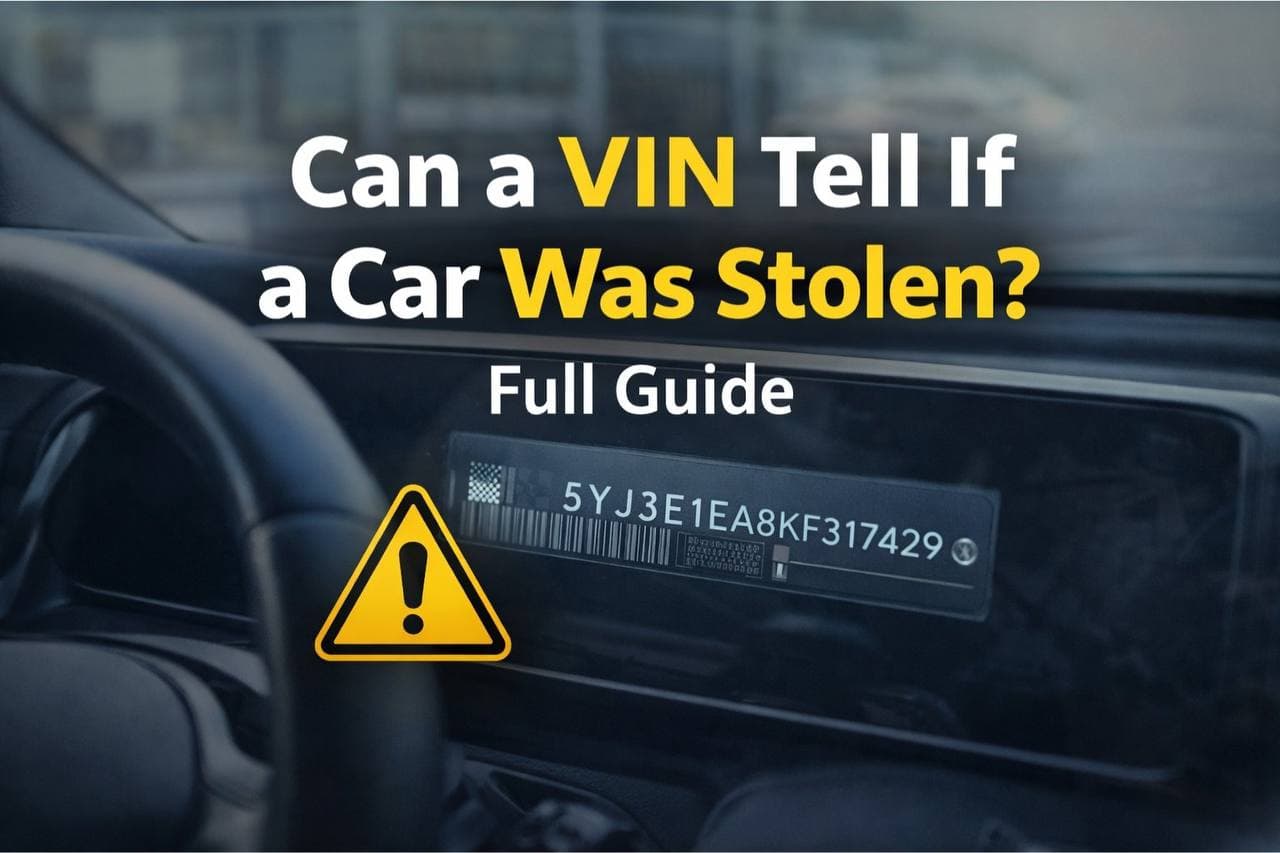 Can a VIN Tell If a Car Was Stolen?

Full Guide

5YJ3E1EA8KF317429